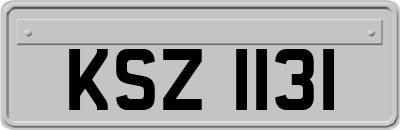 KSZ 1131